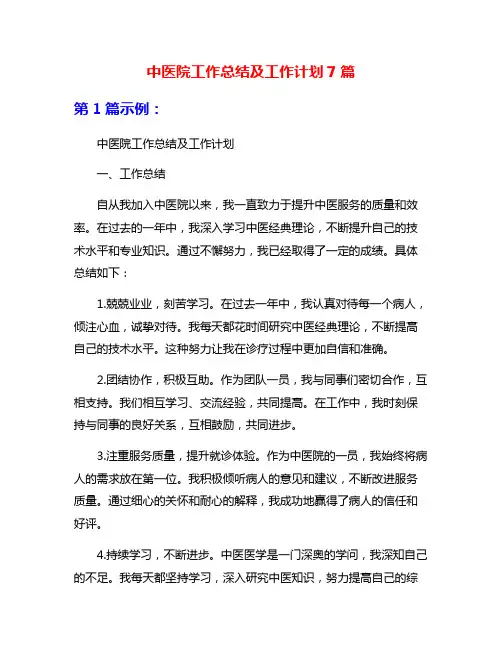 中医院工作总结及工作计划 7 篇

第 1 篇示例：

中医院工作总结及工作计划

一、工作总结

自从我加入中医院以来，我一直致力于提升中医服务的质量和效率。在过去的一年中，我深入学习中医经典理论，不断提升自己的技术水平和专业知识。通过不懈努力，我已经取得了一定的成绩。具体总结如下：

1.兢兢业业，刻苦学习。在过去一年中，我认真对待每一个病人，倾注心血，诚挚对待。我每天都花时间研究中医经典理论，不断提高自己的技术水平。这种努力让我在诊疗过程中更加自信和准确。

2.团结协作，积极互助。作为团队一员，我与同事们密切合作，互相支持。我们相互学习、交流经验，共同提高。在工作中，我时刻保持与同事的良好关系，互相鼓励，共同进步。

3.注重服务质量，提升就诊体验。作为中医院的一员，我始终将病人的需求放在第一位。我积极倾听病人的意见和建议，不断改进服务质量。通过细心的关怀和耐心的解释，我成功地赢得了病人的信任和好评。

4.持续学习，不断进步。中医医学是一门深奥的学问，我深知自己的不足。我每天都坚持学习，深入研究中医知识，努力提高自己的综